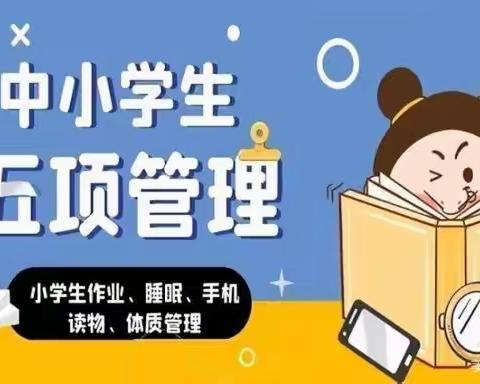 中小学生
五项管理

小学生作业、睡眠、手机
读物、体质管理